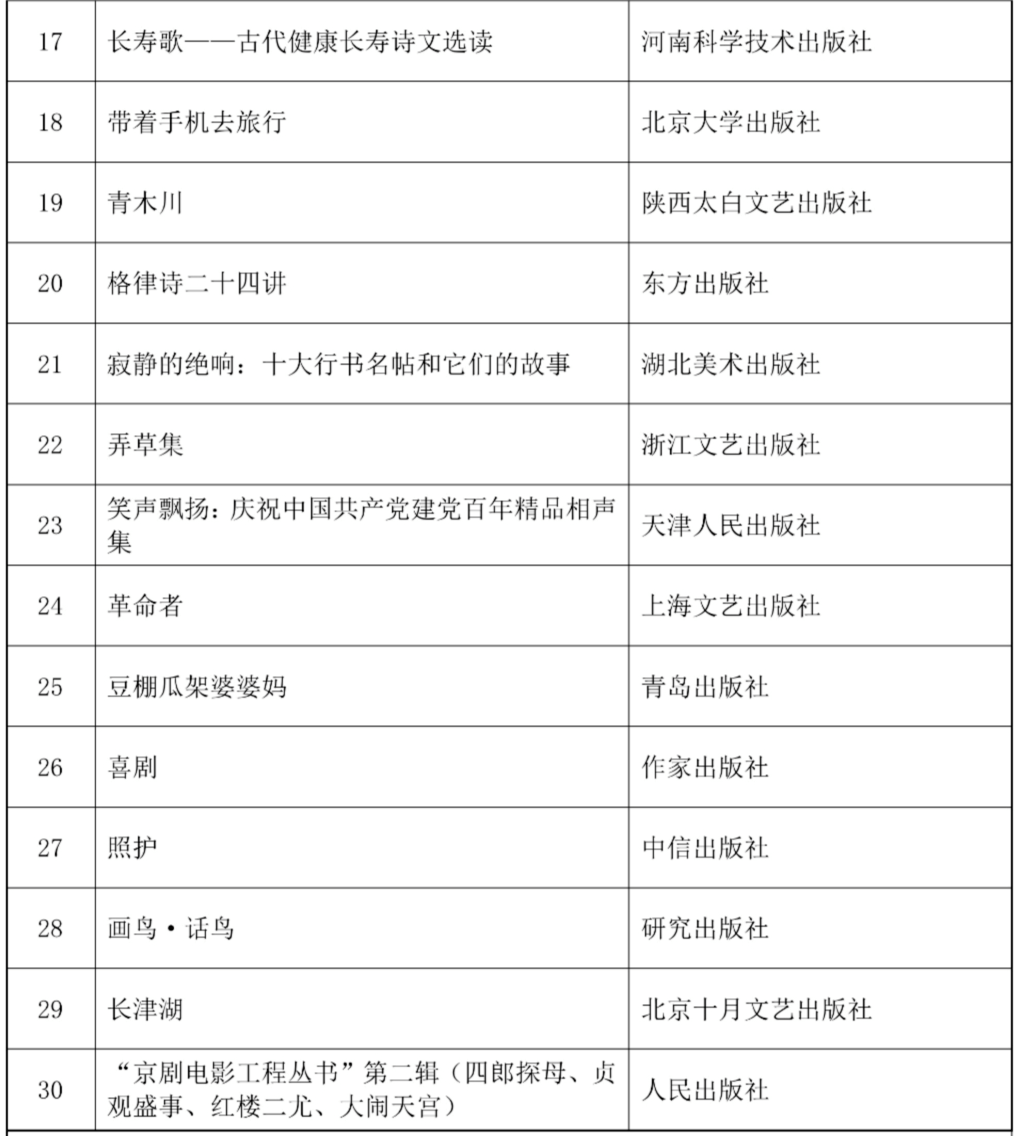 | 17 | 长寿歌——古代健康长寿诗文选读 | 河南科学技术出版社 |
|---|---|---|
| 18 | 带着手机去旅行 | 北京大学出版社 |
| 19 | 青木川 | 陕西太白文艺出版社 |
| 20 | 格律诗二十四讲 | 东方出版社 |
| 21 | 寂静的绝响：十大行书名帖和它们的故事 | 湖北美术出版社 |
| 22 | 弄草集 | 浙江文艺出版社 |
| 23 | 笑声飘扬：庆祝中国共产党建党百年精品相声集 | 天津人民出版社 |
| 24 | 革命者 | 上海文艺出版社 |
| 25 | 豆棚瓜架婆婆妈 | 青岛出版社 |
| 26 | 喜剧 | 作家出版社 |
| 27 | 照护 | 中信出版社 |
| 28 | 画鸟·话鸟 | 研究出版社 |
| 29 | 长津湖 | 北京十月文艺出版社 |
| 30 | “京剧电影工程丛书”第二辑（四郎探母、贞观盛事、红楼二尤、大闹天宫） | 人民出版社 |